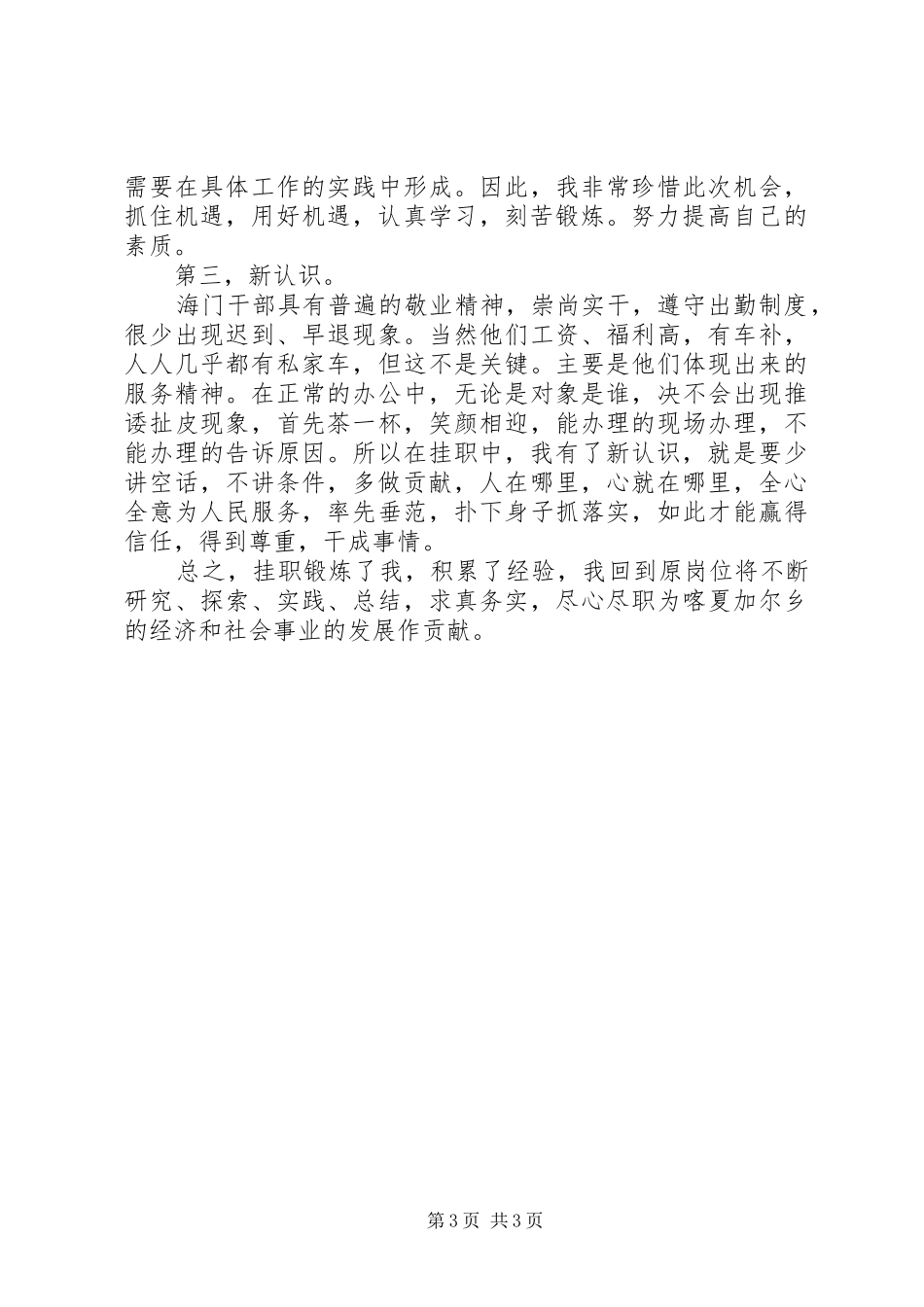 需要在具体工作的实践中形成。因此，我非常珍惜此次机会，抓住机遇，用好机遇，认真学习，刻苦锻炼。努力提高自己的素质。

第三，新认识。

海门干部具有普遍的敬业精神，崇尚实干，遵守出勤制度，很少出现迟到、早退现象。当然他们工资、福利高，有车补，人人几乎都有私家车，但这不是关键。主要是他们体现出来的服务精神。在正常的办公中，无论是对象是谁，决不会出现推诿扯皮现象，首先茶一杯，笑颜相迎，能办理的现场办理，不能办理的告诉原因。所以在挂职中，我有了新认识，就是要少讲空话，不讲条件，多做贡献，人在哪里，心就在哪里，全心全意为人民服务，率先垂范，扑下身子抓落实，如此才能赢得信任，得到尊重，干成事情。

总之，挂职锻炼了我，积累了经验，我回到原岗位将不断研究、探索、实践、总结，求真务实，尽心尽职为喀夏加尔乡的经济和社会事业的发展作贡献。

第3页 共3页